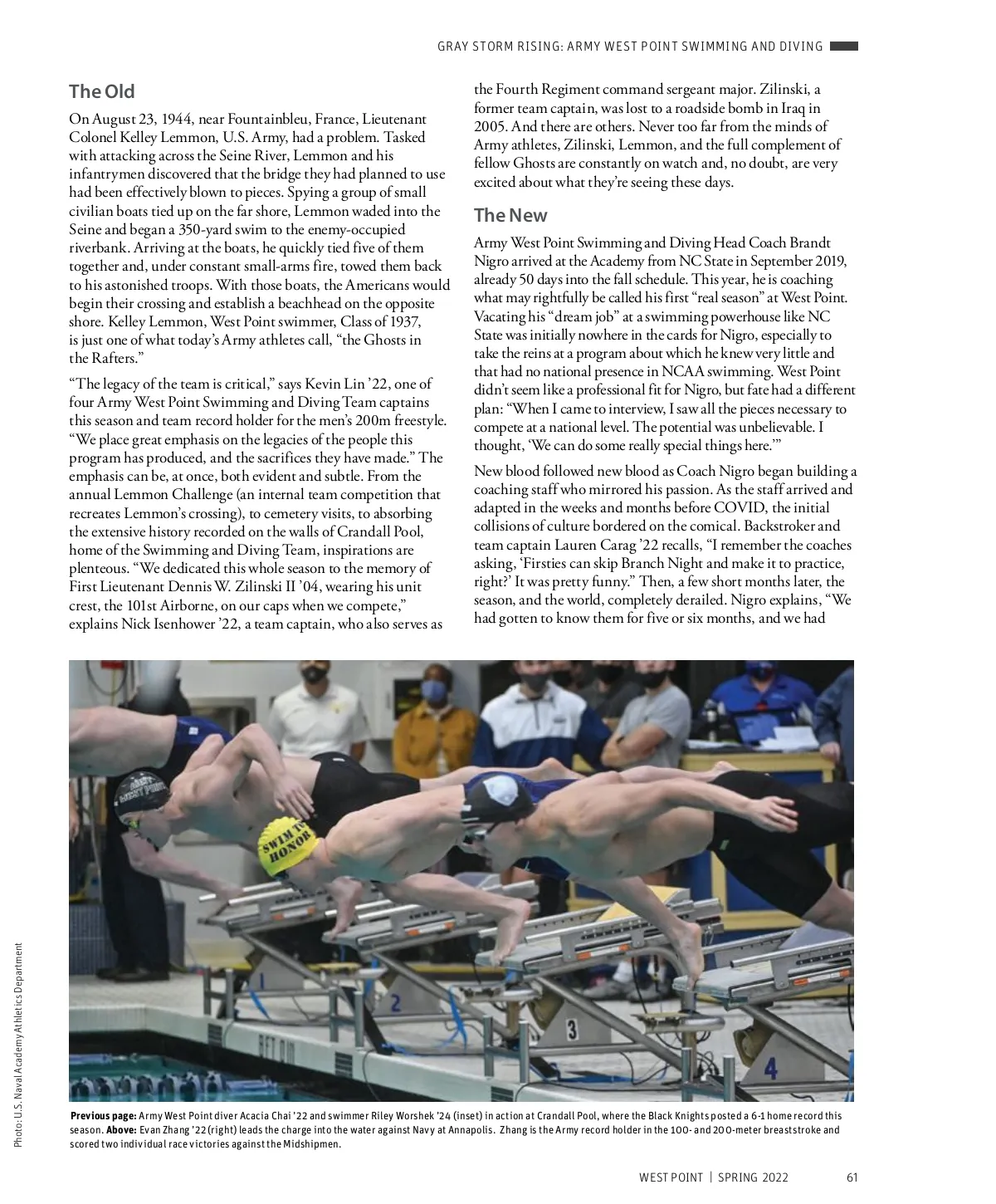 GRAY STORM RISING: ARMY WEST POINT SWIMMING AND DIVING

The Old

On August 23, 1944, near Fountainbleu, France, Lieutenant Colonel Kelley Lemmon, U.S. Army, had a problem. Tasked with attacking across the Seine River, Lemmon and his infantrymen discovered that the bridge they had planned to use had been effectively blown to pieces. Spying a group of small civilian boats tied up on the far shore, Lemmon waded into the Seine and began a 350-yard swim to the enemy-occupied riverbank. Arriving at the boats, he quickly tied five of them together and, under constant small-arms fire, towed them back to his astonished troops. With those boats, the Americans would begin their crossing and establish a beachhead on the opposite shore. Kelley Lemmon, West Point swimmer, Class of 1937, is just one of what today's Army athletes call, "the Ghosts in the Rafters."

"The legacy of the team is critical," says Kevin Lin '22, one of four Army West Point Swimming and Diving Team captains this season and team record holder for the men's 200m freestyle. "We place great emphasis on the legacies of the people this program has produced, and the sacrifices they have made." The emphasis can be, at once, both evident and subtle. From the annual Lemmon Challenge (an internal team competition that recreates Lemmon's crossing), to cemetery visits, to absorbing the extensive history recorded on the walls of Crandall Pool, home of the Swimming and Diving Team, inspirations are plenteous. "We dedicated this whole season to the memory of First Lieutenant Dennis W. Zilinski II '04, wearing his unit crest, the 101st Airborne, on our caps when we compete," explains Nick Isenhower '22, a team captain, who also serves as the Fourth Regiment command sergeant major. Zilinski, a former team captain, was lost to a roadside bomb in Iraq in 2005. And there are others. Never too far from the minds of Army athletes, Zilinski, Lemmon, and the full complement of fellow Ghosts are constantly on watch and, no doubt, are very excited about what they're seeing these days.

The New

Army West Point Swimming and Diving Head Coach Brandt Nigro arrived at the Academy from NC State in September 2019, already 50 days into the fall schedule. This year, he is coaching what may rightfully be called his first "real season" at West Point. Vacating his "dream job" at a swimming powerhouse like NC State was initially nowhere in the cards for Nigro, especially to take the reins at a program about which he knew very little and that had no national presence in NCAA swimming. West Point didn't seem like a professional fit for Nigro, but fate had a different plan: "When I came to interview, I saw all the pieces necessary to compete at a national level. The potential was unbelievable. I thought, 'We can do some really special things here.'"

New blood followed new blood as Coach Nigro began building a coaching staff who mirrored his passion. As the staff arrived and adapted in the weeks and months before COVID, the initial collisions of culture bordered on the comical. Backstroker and team captain Lauren Carag '22 recalls, "I remember the coaches asking, 'Firsties can skip Branch Night and make it to practice, right?' It was pretty funny." Then, a few short months later, the season, and the world, completely derailed. Nigro explains, "We had gotten to know them for five or six months, and we had

ARMY WEST POINT

SWIM TO HONOR

2

3

4

Photo: U.S. Naval Academy Athletics Department

Previous page: Army West Point diver Acacia Chai '22 and swimmer Riley Worshek '24 (inset) in action at Crandall Pool, where the Black Knights posted a 6-1 home record this season. Above: Evan Zhang '22 (right) leads the charge into the water against Navy at Annapolis. Zhang is the Army record holder in the 100- and 200-meter breaststroke and scored two individual race victories against the Midshipmen.

WEST POINT | SPRING 2022 61